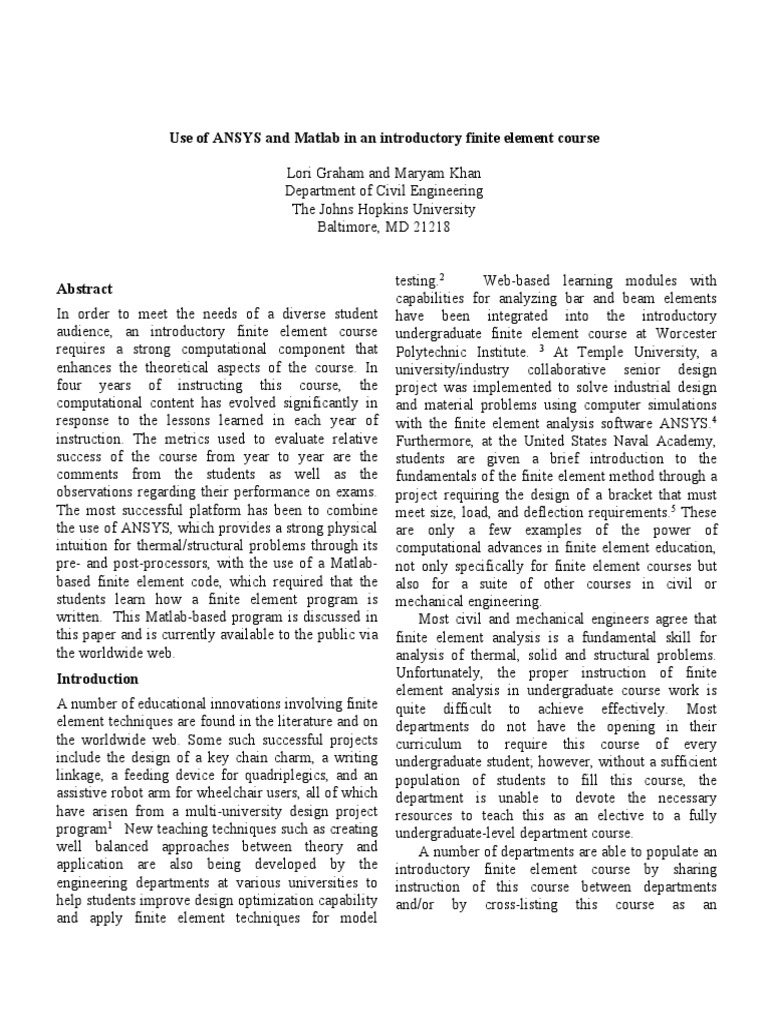 Use of ANSYS and Matlab in an introductory finite element course

Lori Graham and Maryam Khan
Department of Civil Engineering
The Johns Hopkins University
Baltimore, MD 21218

Abstract

In order to meet the needs of a diverse student audience, an introductory finite element course requires a strong computational component that enhances the theoretical aspects of the course. In four years of instructing this course, the computational content has evolved significantly in response to the lessons learned in each year of instruction. The metrics used to evaluate relative success of the course from year to year are the comments from the students as well as the observations regarding their performance on exams. The most successful platform has been to combine the use of ANSYS, which provides a strong physical intuition for thermal/structural problems through its pre- and post-processors, with the use of a Matlab-based finite element code, which required that the students learn how a finite element program is written. This Matlab-based program is discussed in this paper and is currently available to the public via the worldwide web.

Introduction

A number of educational innovations involving finite element techniques are found in the literature and on the worldwide web. Some such successful projects include the design of a key chain charm, a writing linkage, a feeding device for quadriplegics, and an assistive robot arm for wheelchair users, all of which have arisen from a multi-university design project program$^1$ New teaching techniques such as creating well balanced approaches between theory and application are also being developed by the engineering departments at various universities to help students improve design optimization capability and apply finite element techniques for model testing.$^2$ Web-based learning modules with capabilities for analyzing bar and beam elements have been integrated into the introductory undergraduate finite element course at Worcester Polytechnic Institute. $^3$ At Temple University, a university/industry collaborative senior design project was implemented to solve industrial design and material problems using computer simulations with the finite element analysis software ANSYS.$^4$ Furthermore, at the United States Naval Academy, students are given a brief introduction to the fundamentals of the finite element method through a project requiring the design of a bracket that must meet size, load, and deflection requirements.$^5$ These are only a few examples of the power of computational advances in finite element education, not only specifically for finite element courses but also for a suite of other courses in civil or mechanical engineering.

Most civil and mechanical engineers agree that finite element analysis is a fundamental skill for analysis of thermal, solid and structural problems. Unfortunately, the proper instruction of finite element analysis in undergraduate course work is quite difficult to achieve effectively. Most departments do not have the opening in their curriculum to require this course of every undergraduate student; however, without a sufficient population of students to fill this course, the department is unable to devote the necessary resources to teach this as an elective to a fully undergraduate-level department course.

A number of departments are able to populate an introductory finite element course by sharing instruction of this course between departments and/or by cross-listing this course as an